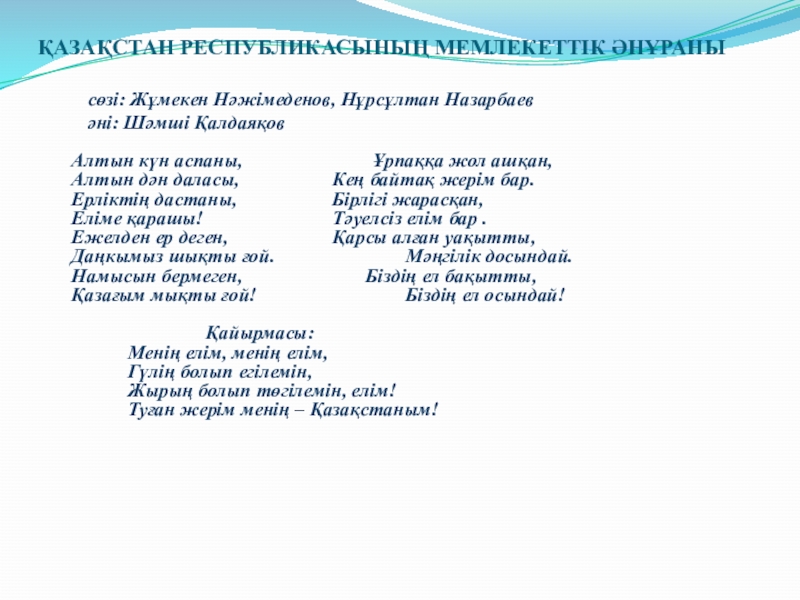 ҚАЗАҚСТАН РЕСПУБЛИКАСЫНЫҢ МЕМЛЕКЕТТІК ӘНҰРАНЫ

сөзі: Жұмекен Нәжімеденов, Нұрсұлтан Назарбаев
әні: Шәмші Қалдаяқов

Алтын күн аспаны,
Алтын дән даласы,
Ерліктің дастаны,
Еліме қарашы!
Ежелден ер деген,
Даңқымыз шықты ғой.
Намысын бермеген,
Қазағым мықты ғой!

Ұрпаққа жол ашқан,
Кең байтақ жерім бар.
Бірлігі жарасқан,
Тәуелсіз елім бар .
Қарсы алған уақытты,
Мәңгілік досындай.
Біздің ел бақытты,
Біздің ел осындай!

Қайырмасы:
Менің елім, менің елім,
Гүлің болып егілемін,
Жырың болып төгілемін, елім!
Туған жерім менің – Қазақстаным!